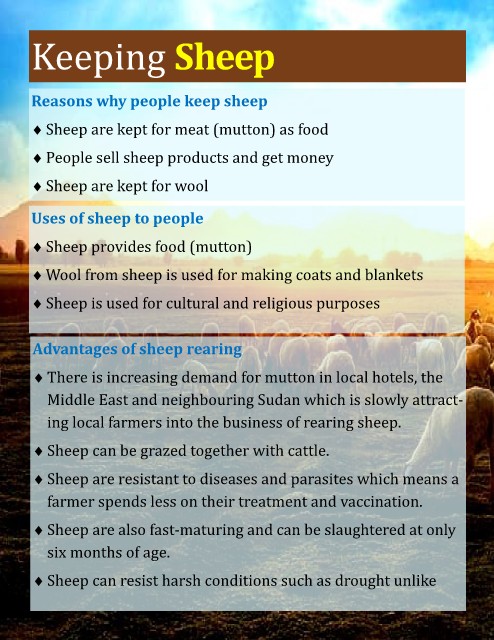 Keeping Sheep

Reasons why people keep sheep

♦ Sheep are kept for meat (mutton) as food

♦ People sell sheep products and get money

♦ Sheep are kept for wool

Uses of sheep to people

♦ Sheep provides food (mutton)

♦ Wool from sheep is used for making coats and blankets

♦ Sheep is used for cultural and religious purposes

Advantages of sheep rearing

♦ There is increasing demand for mutton in local hotels, the Middle East and neighbouring Sudan which is slowly attracting local farmers into the business of rearing sheep.

♦ Sheep can be grazed together with cattle.

♦ Sheep are resistant to diseases and parasites which means a farmer spends less on their treatment and vaccination.

♦ Sheep are also fast-maturing and can be slaughtered at only six months of age.

♦ Sheep can resist harsh conditions such as drought unlike